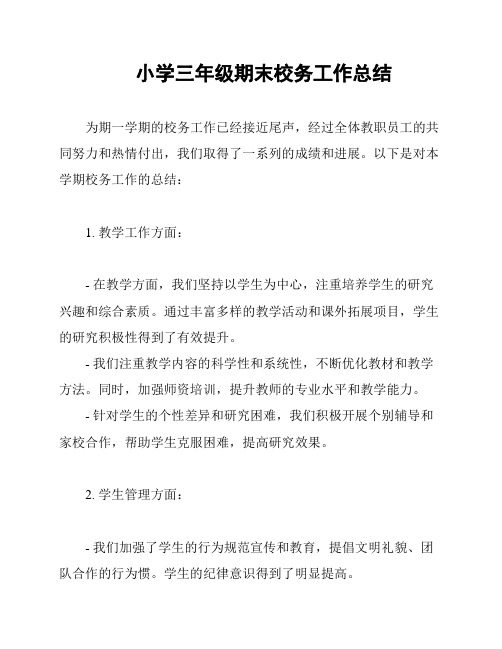 小学三年级期末校务工作总结

为期一学期的校务工作已经接近尾声，经过全体教职员工的共同努力和热情付出，我们取得了一系列的成绩和进展。以下是对本学期校务工作的总结：

1. 教学工作方面：

- 在教学方面，我们坚持以学生为中心，注重培养学生的研究兴趣和综合素质。通过丰富多样的教学活动和课外拓展项目，学生的研究积极性得到了有效提升。
- 我们注重教学内容的科学性和系统性，不断优化教材和教学方法。同时，加强师资培训，提升教师的专业水平和教学能力。
- 针对学生的个性差异和研究困难，我们积极开展个别辅导和家校合作，帮助学生克服困难，提高研究效果。

2. 学生管理方面：

- 我们加强了学生的行为规范宣传和教育，提倡文明礼貌、团队合作的行为惯。学生的纪律意识得到了明显提高。